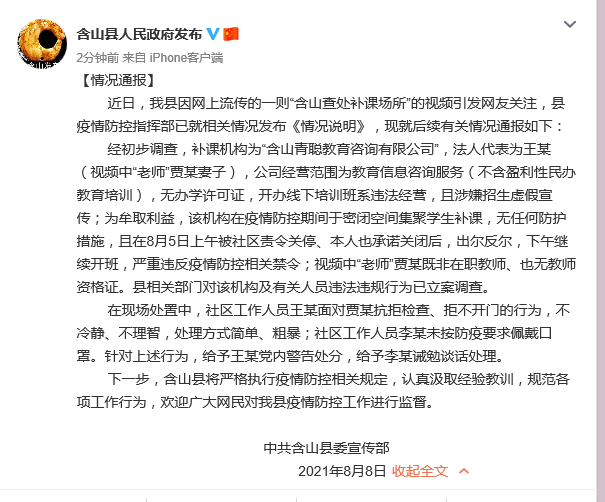 含山县人民政府发布

2分钟前 来自 iPhone客户端

【情况通报】

近日，我县因网上流传的一则“含山查处补课场所”的视频引发网友关注，县疫情防控指挥部已就相关情况发布《情况说明》，现就后续有关情况通报如下：

经初步调查，补课机构为“含山青聪教育咨询有限公司”，法人代表为王某（视频中“老师”贾某妻子），公司经营范围为教育信息咨询服务（不含盈利性民办教育培训），无办学许可证，开办线下培训班系违法经营，且涉嫌招生虚假宣传；为牟取利益，该机构在疫情防控期间于密闭空间集聚学生补课，无任何防护措施，且在8月5日上午被社区责令关停、本人也承诺关闭后，出尔反尔，下午继续开班，严重违反疫情防控相关禁令；视频中“老师”贾某既非在职教师、也无教师资格证。县相关部门对该机构及有关人员违法违规行为已立案调查。

在现场处置中，社区工作人员王某面对贾某抗拒检查、拒不开门的行为，不冷静、不理智，处理方式简单、粗暴；社区工作人员李某未按防疫要求佩戴口罩。针对上述行为，给予王某党内警告处分，给予李某诫勉谈话处理。

下一步，含山县将严格执行疫情防控相关规定，认真汲取经验教训，规范各项工作行为，欢迎广大网民对我县疫情防控工作进行监督。

中共含山县委宣传部

2021年8月8日 收起全文